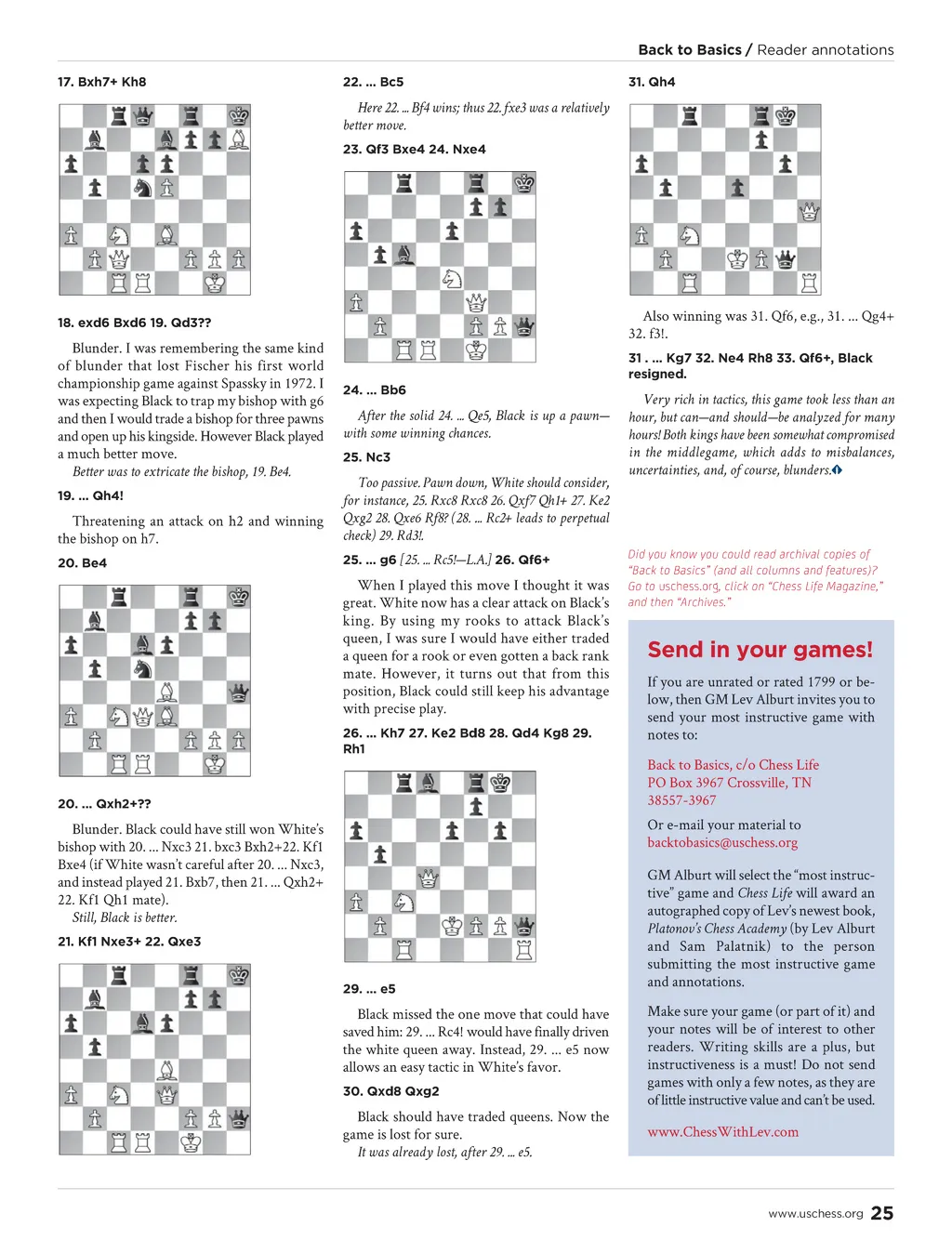 Back to Basics / Reader annotations

17. Bxh7+ Kh8

18. exd6 Bxd6 19. Qd3??

Blunder. I was remembering the same kind of blunder that lost Fischer his first world championship game against Spassky in 1972. I was expecting Black to trap my bishop with g6 and then I would trade a bishop for three pawns and open up his kingside. However Black played a much better move.

Better was to extricate the bishop, 19. Be4.

19. ... Qh4!

Threatening an attack on h2 and winning the bishop on h7.

20. Be4

20. ... Qxh2+??

Blunder. Black could have still won White's bishop with 20. ... Nxc3 21. bxc3 Bxh2+22. Kf1 Bxe4 (if White wasn't careful after 20. ... Nxc3, and instead played 21. Bxb7, then 21. ... Qxh2+ 22. Kf1 Qh1 mate).

Still, Black is better.

21. Kf1 Nxe3+ 22. Qxe3

22. ... Bc5

Here 22. ... Bf4 wins; thus 22. fxe3 was a relatively better move.

23. Qf3 Bxe4 24. Nxe4

24. ... Bb6

After the solid 24. ... Qe5, Black is up a pawn—with some winning chances.

25. Nc3

Too passive. Pawn down, White should consider, for instance, 25. Rxc8 Rxc8 26. Qxf7 Qh1+ 27. Ke2 Qxg2 28. Qxe6 Rf8? (28. ... Rc2+ leads to perpetual check) 29. Rd3!.

25. ... g6 [25. ... Rc5!—L.A.] 26. Qf6+

When I played this move I thought it was great. White now has a clear attack on Black's king. By using my rooks to attack Black's queen, I was sure I would have either traded a queen for a rook or even gotten a back rank mate. However, it turns out that from this position, Black could still keep his advantage with precise play.

26. ... Kh7 27. Ke2 Bd8 28. Qd4 Kg8 29. Rh1

29. ... e5

Black missed the one move that could have saved him: 29. ... Rc4! would have finally driven the white queen away. Instead, 29. ... e5 now allows an easy tactic in White's favor.

30. Qxd8 Qxg2

Black should have traded queens. Now the game is lost for sure.

It was already lost, after 29. ... e5.

31. Qh4

Also winning was 31. Qf6, e.g., 31. ... Qg4+ 32. f3!.

31 . ... Kg7 32. Ne4 Rh8 33. Qf6+, Black resigned.

Very rich in tactics, this game took less than an hour, but can—and should—be analyzed for many hours! Both kings have been somewhat compromised in the middlegame, which adds to misbalances, uncertainties, and, of course, blunders.

Did you know you could read archival copies of "Back to Basics" (and all columns and features)? Go to uschess.org, click on "Chess Life Magazine," and then "Archives."

Send in your games!

If you are unrated or rated 1799 or below, then GM Lev Alburt invites you to send your most instructive game with notes to:

Back to Basics, c/o Chess Life
PO Box 3967 Crossville, TN
38557-3967

Or e-mail your material to
backtobasics@uschess.org

GM Alburt will select the "most instructive" game and Chess Life will award an autographed copy of Lev's newest book, Platonov's Chess Academy (by Lev Alburt and Sam Palatnik) to the person submitting the most instructive game and annotations.

Make sure your game (or part of it) and your notes will be of interest to other readers. Writing skills are a plus, but instructiveness is a must! Do not send games with only a few notes, as they are of little instructive value and can't be used.

www.ChessWithLev.com

www.uschess.org 25